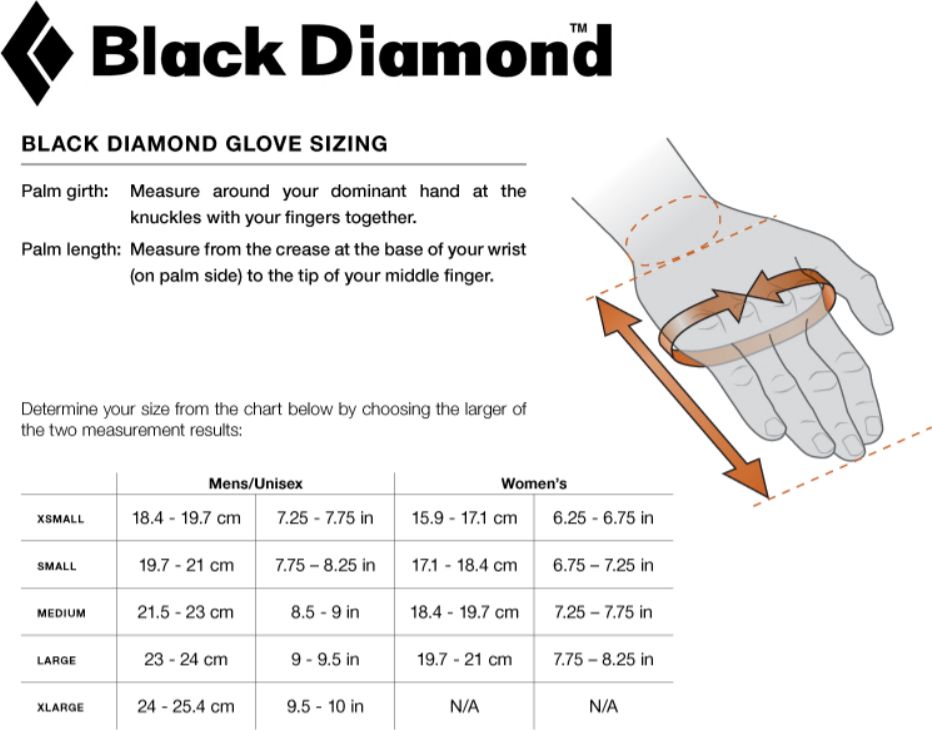 Black Diamond™

BLACK DIAMOND GLOVE SIZING

Palm girth: Measure around your dominant hand at the knuckles with your fingers together.

Palm length: Measure from the crease at the base of your wrist (on palm side) to the tip of your middle finger.

Determine your size from the chart below by choosing the larger of the two measurement results:

| | Mens/Unisex | | Women's | |
|---|---|---|---|---|
| XSMALL | 18.4 - 19.7 cm | 7.25 - 7.75 in | 15.9 - 17.1 cm | 6.25 - 6.75 in |
| SMALL | 19.7 - 21 cm | 7.75 – 8.25 in | 17.1 - 18.4 cm | 6.75 – 7.25 in |
| MEDIUM | 21.5 - 23 cm | 8.5 - 9 in | 18.4 - 19.7 cm | 7.25 – 7.75 in |
| LARGE | 23 - 24 cm | 9 - 9.5 in | 19.7 - 21 cm | 7.75 – 8.25 in |
| XLARGE | 24 - 25.4 cm | 9.5 - 10 in | N/A | N/A |